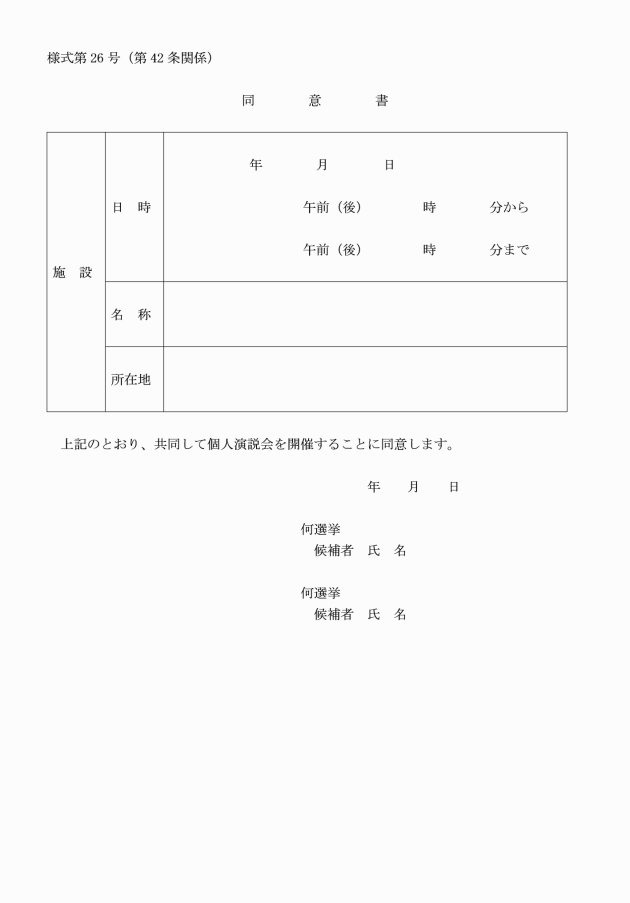 様式第 26 号（第 42 条関係）

同　　意　　書

| 施　設 | 日　時 | 年　　月　　日<br>午前（後）　　時　　分から<br>午前（後）　　時　　分まで |
|---|---|---|
| | 名　称 | |
| | 所在地 | |

上記のとおり、共同して個人演説会を開催することに同意します。

年　　月　　日

何選挙
候補者　氏　名

何選挙
候補者　氏　名